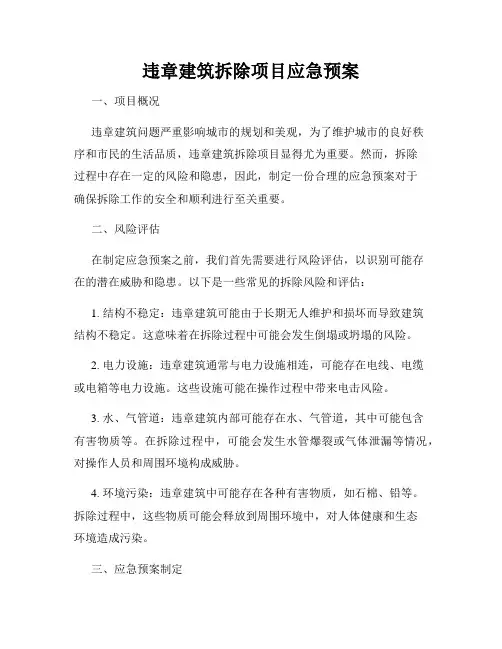 违章建筑拆除项目应急预案

一、项目概况

违章建筑问题严重影响城市的规划和美观，为了维护城市的良好秩序和市民的生活品质，违章建筑拆除项目显得尤为重要。然而，拆除过程中存在一定的风险和隐患，因此，制定一份合理的应急预案对于确保拆除工作的安全和顺利进行至关重要。

二、风险评估

在制定应急预案之前，我们首先需要进行风险评估，以识别可能存在的潜在威胁和隐患。以下是一些常见的拆除风险和评估：

1. 结构不稳定：违章建筑可能由于长期无人维护和损坏而导致建筑结构不稳定。这意味着在拆除过程中可能会发生倒塌或坍塌的风险。

2. 电力设施：违章建筑通常与电力设施相连，可能存在电线、电缆或电箱等电力设施。这些设施可能在操作过程中带来电击风险。

3. 水、气管道：违章建筑内部可能存在水、气管道，其中可能包含有害物质等。在拆除过程中，可能会发生水管爆裂或气体泄漏等情况，对操作人员和周围环境构成威胁。

4. 环境污染：违章建筑中可能存在各种有害物质，如石棉、铅等。拆除过程中，这些物质可能会释放到周围环境中，对人体健康和生态环境造成污染。

三、应急预案制定